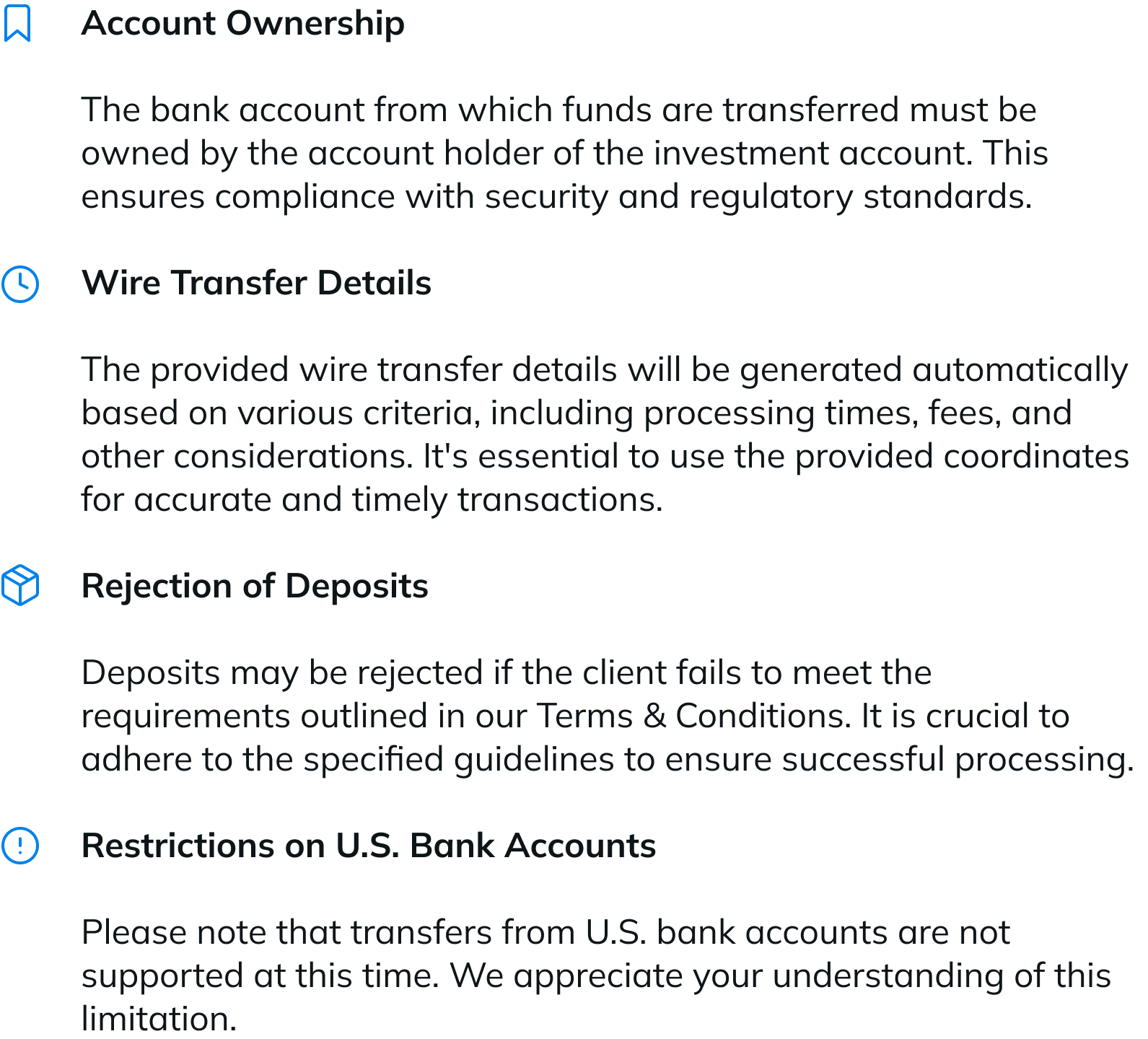 Account Ownership

The bank account from which funds are transferred must be owned by the account holder of the investment account. This ensures compliance with security and regulatory standards.

Wire Transfer Details

The provided wire transfer details will be generated automatically based on various criteria, including processing times, fees, and other considerations. It's essential to use the provided coordinates for accurate and timely transactions.

Rejection of Deposits

Deposits may be rejected if the client fails to meet the requirements outlined in our Terms & Conditions. It is crucial to adhere to the specified guidelines to ensure successful processing.

Restrictions on U.S. Bank Accounts

Please note that transfers from U.S. bank accounts are not supported at this time. We appreciate your understanding of this limitation.